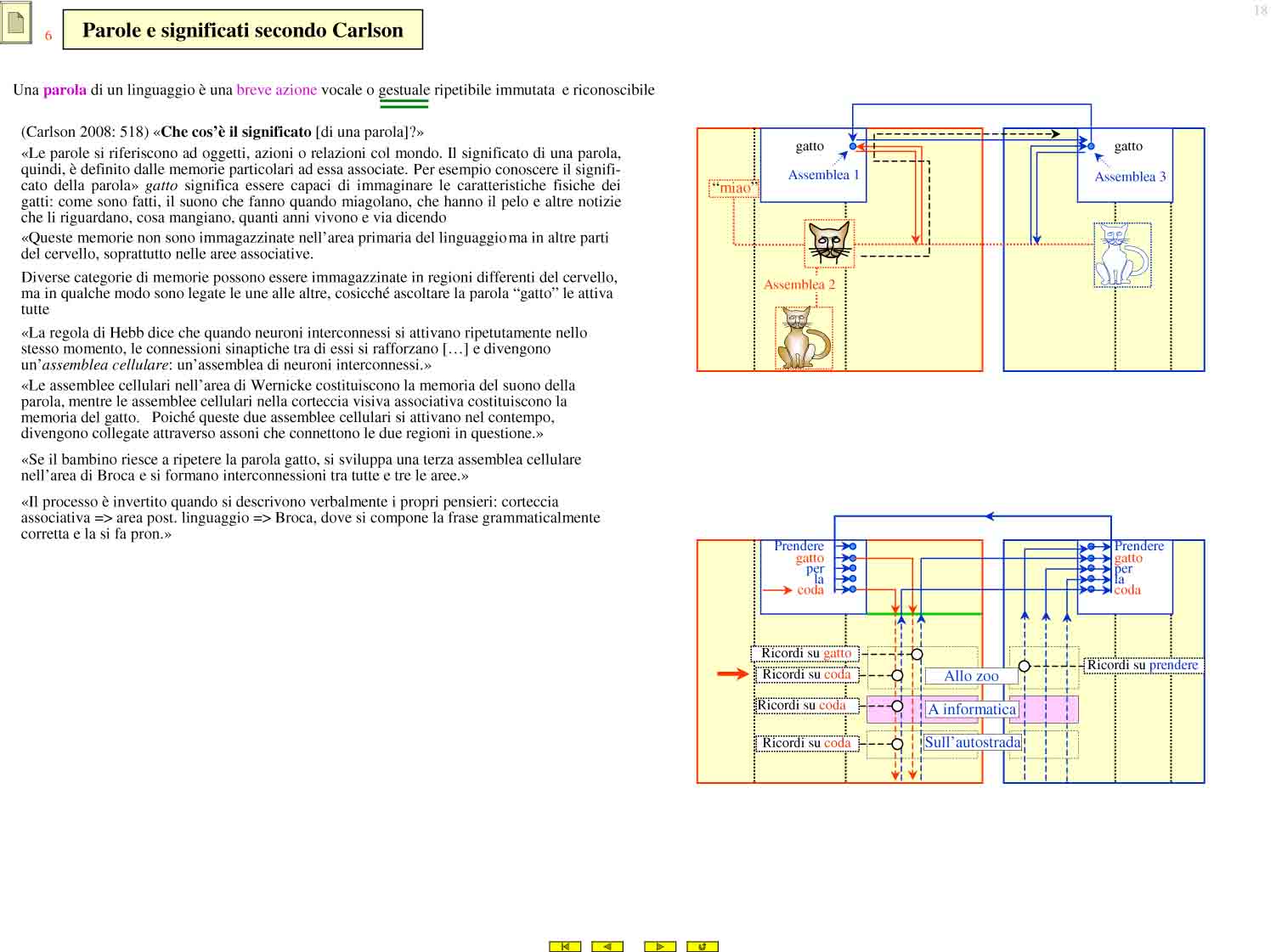 6

Parole e significati secondo Carlson

18

Una parola di un linguaggio è una breve azione vocale o gestuale ripetibile immutata e riconoscibile

(Carlson 2008: 518) «Che cos'è il significato [di una parola]?»

«Le parole si riferiscono ad oggetti, azioni o relazioni col mondo. Il significato di una parola, quindi, è definito dalle memorie particolari ad essa associate. Per esempio conoscere il significato della parola» gatto significa essere capaci di immaginare le caratteristiche fisiche dei gatti: come sono fatti, il suono che fanno quando miagolano, che hanno il pelo e altre notizie che li riguardano, cosa mangiano, quanti anni vivono e via dicendo

«Queste memorie non sono immagazzinate nell'area primaria del linguaggio ma in altre parti del cervello, soprattutto nelle aree associative.

Diverse categorie di memorie possono essere immagazzinate in regioni differenti del cervello, ma in qualche modo sono legate le une alle altre, cosicché ascoltare la parola "gatto" le attiva tutte

«La regola di Hebb dice che quando neuroni interconnessi si attivano ripetutamente nello stesso momento, le connessioni sinaptiche tra di essi si rafforzano […] e divengono un'assemblea cellulare: un'assemblea di neuroni interconnessi.»

«Le assemblee cellulari nell'area di Wernicke costituiscono la memoria del suono della parola, mentre le assemblee cellulari nella corteccia visiva associativa costituiscono la memoria del gatto. Poiché queste due assemblee cellulari si attivano nel contempo, divengono collegate attraverso assoni che connettono le due regioni in questione.»

«Se il bambino riesce a ripetere la parola gatto, si sviluppa una terza assemblea cellulare nell'area di Broca e si formano interconnessioni tra tutte e tre le aree.»

«Il processo è invertito quando si descrivono verbalmente i propri pensieri: corteccia associativa => area post. linguaggio => Broca, dove si compone la frase grammaticalmente corretta e la si fa pron.»

gatto
Assemblea 1
"miao"
Assemblea 2
gatto
Assemblea 3

Prendere
gatto
per
la
coda

Prendere
gatto
per
la
coda

Ricordi su gatto
Ricordi su coda
Ricordi su coda
Ricordi su coda
Allo zoo
A informatica
Sull'autostrada
Ricordi su prendere